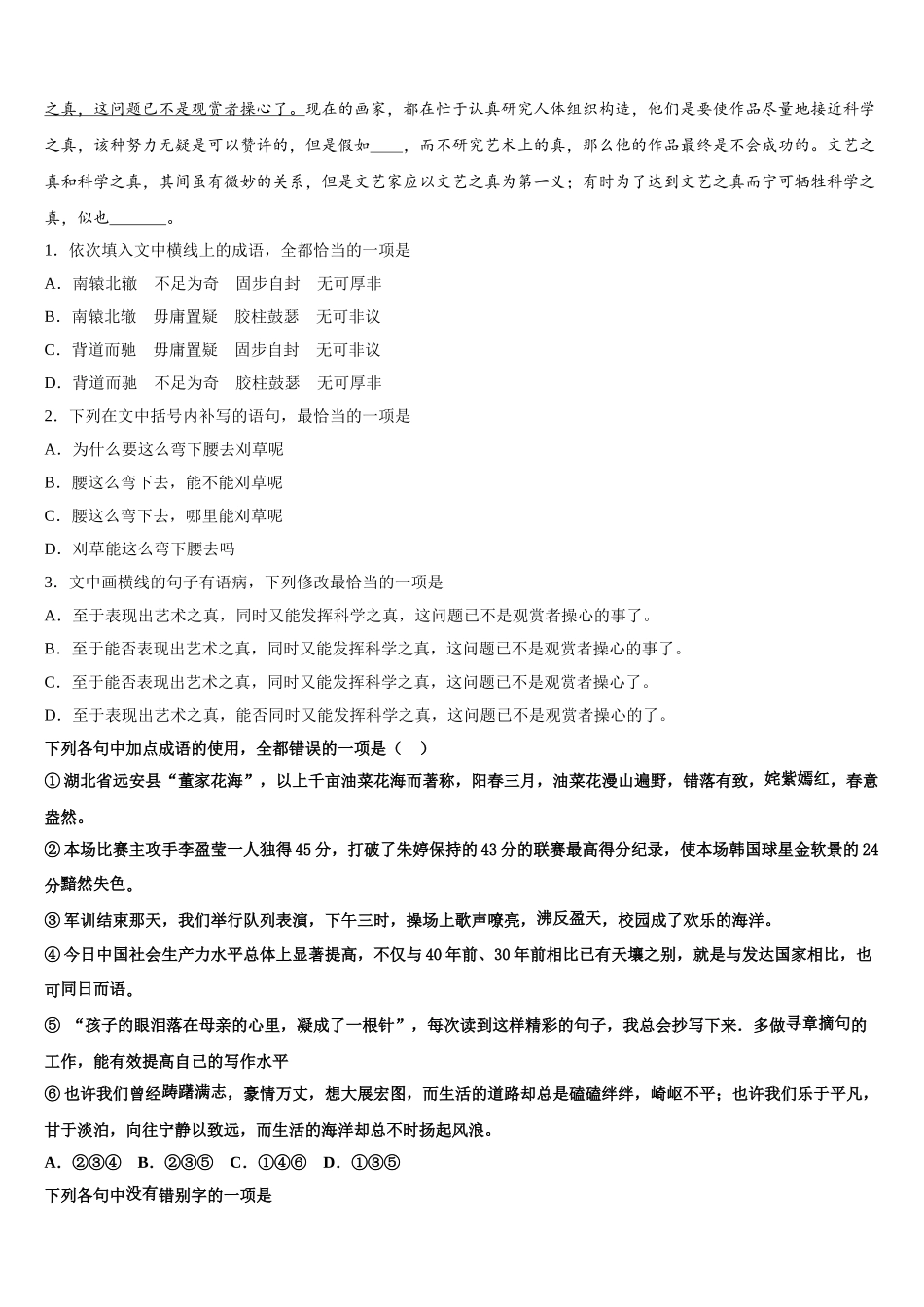 之真，这问题已不是观赏者操心了。现在的画家，都在忙于认真研究人体组织构造，他们是要使作品尽量地接近科学之真，该种努力无疑是可以赞许的，但是假如____，而不研究艺术上的真，那么他的作品最终是不会成功的。文艺之真和科学之真，其间虽有微妙的关系，但是文艺家应以文艺之真为第一义；有时为了达到文艺之真而宁可牺牲科学之真，似也_______。

1．依次填入文中横线上的成语，全都恰当的一项是

A．南辕北辙　不足为奇　固步自封　无可厚非

B．南辕北辙　毋庸置疑　胶柱鼓瑟　无可非议

C．背道而驰　毋庸置疑　固步自封　无可非议

D．背道而驰　不足为奇　胶柱鼓瑟　无可厚非

2．下列在文中括号内补写的语句，最恰当的一项是

A．为什么要这么弯下腰去刈草呢

B．腰这么弯下去，能不能刈草呢

C．腰这么弯下去，哪里能刈草呢

D．刈草能这么弯下腰去吗

3．文中画横线的句子有语病，下列修改最恰当的一项是

A．至于表现出艺术之真，同时又能发挥科学之真，这问题已不是观赏者操心的事了。

B．至于能否表现出艺术之真，同时又能发挥科学之真，这问题已不是观赏者操心的事了。

C．至于能否表现出艺术之真，同时又能发挥科学之真，这问题已不是观赏者操心了。

D．至于表现出艺术之真，能否同时又能发挥科学之真，这问题已不是观赏者操心的了。

下列各句中加点成语的使用，全都错误的一项是（　）

①湖北省远安县“董家花海”，以上千亩油菜花海而著称，阳春三月，油菜花漫山遍野，错落有致，姹紫嫣红，春意盎然。

②本场比赛主攻手李盈莹一人独得45分，打破了朱婷保持的43分的联赛最高得分纪录，使本场韩国球星金软景的24分黯然失色。

③军训结束那天，我们举行队列表演，下午三时，操场上歌声嘹亮，沸反盈天，校园成了欢乐的海洋。

④今日中国社会生产力水平总体上显著提高，不仅与40年前、30年前相比已有天壤之别，就是与发达国家相比，也可同日而语。

⑤ “孩子的眼泪落在母亲的心里，凝成了一根针”，每次读到这样精彩的句子，我总会抄写下来．多做寻章摘句的工作，能有效提高自己的写作水平

⑥也许我们曾经踌躇满志，豪情万丈，想大展宏图，而生活的道路却总是磕磕绊绊，崎岖不平；也许我们乐于平凡，甘于淡泊，向往宁静以致远，而生活的海洋却总不时扬起风浪。

A．②③④　B．②③⑤　C．①④⑥　D．①③⑤

下列各句中没有错别字的一项是